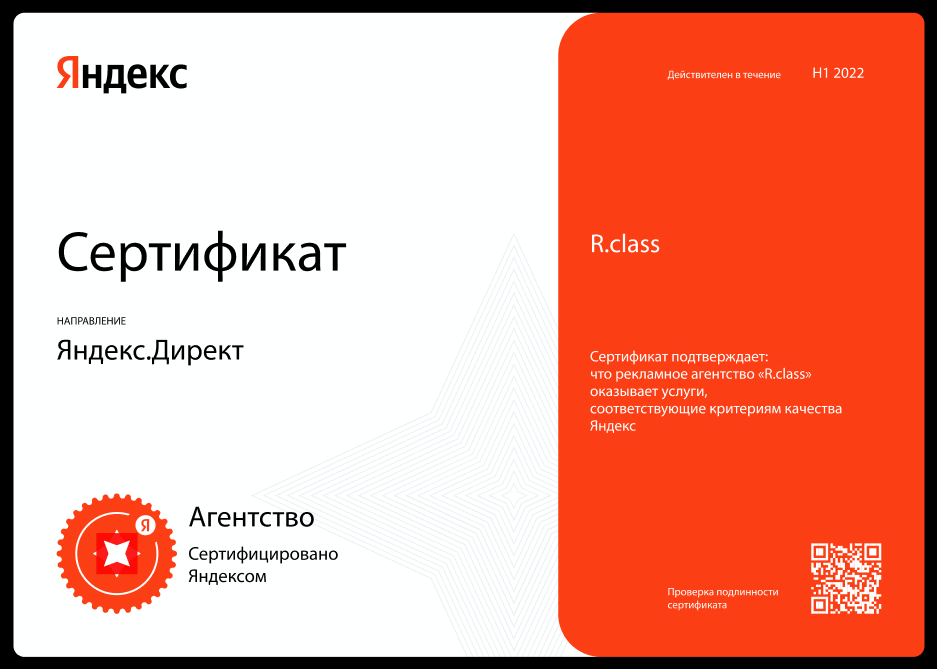 Яндекс

Сертификат

НАПРАВЛЕНИЕ

Яндекс.Директ

Я

Агентство

Сертифицировано Яндексом

Действителен в течение

H1 2022

R.class

Сертификат подтверждает: что рекламное агентство «R.class» оказывает услуги, соответствующие критериям качества Яндекс

Проверка подлинности сертификата